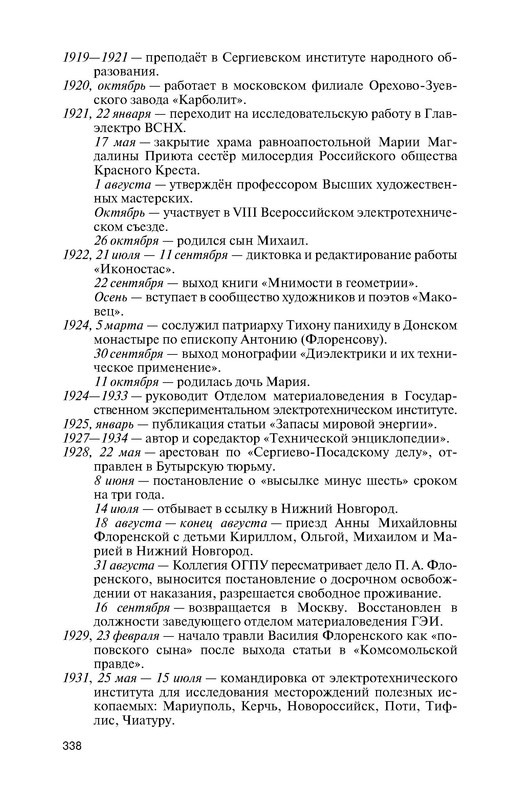 1919—1921 — преподаёт в Сергиевском институте народного образования.
1920, октябрь — работает в московском филиале Орехово-Зуевского завода «Карболит».
1921, 22 января — переходит на исследовательскую работу в Главэлектро ВСНХ.
17 мая — закрытие храма равноапостольной Марии Магдалины Приюта сестёр милосердия Российского общества Красного Креста.
1 августа — утверждён профессором Высших художественных мастерских.
Октябрь — участвует в VIII Всероссийском электротехническом съезде.
26 октября — родился сын Михаил.
1922, 21 июля — 11 сентября — диктовка и редактирование работы «Иконостас».
22 сентября — выход книги «Мнимости в геометрии».
Осень — вступает в сообщество художников и поэтов «Маковец».
1924, 5 марта — сослужил патриарху Тихону панихиду в Донском монастыре по епископу Антонию (Флоренсову).
30 сентября — выход монографии «Диэлектрики и их техническое применение».
11 октября — родилась дочь Мария.
1924—1933 — руководит Отделом материаловедения в Государственном экспериментальном электротехническом институте.
1925, январь — публикация статьи «Запасы мировой энергии».
1927—1934 — автор и соредактор «Технической энциклопедии».
1928, 22 мая — арестован по «Сергиево-Посадскому делу», отправлен в Бутырскую тюрьму.
8 июня — постановление о «высылке минус шесть» сроком на три года.
14 июля — отбывает в ссылку в Нижний Новгород.
18 августа — конец августа — приезд Анны Михайловны Флоренской с детьми Кириллом, Ольгой, Михаилом и Марией в Нижний Новгород.
31 августа — Коллегия ОГПУ пересматривает дело П. А. Флоренского, выносится постановление о досрочном освобождении от наказания, разрешается свободное проживание.
16 сентября — возвращается в Москву. Восстановлен в должности заведующего отделом материаловедения ГЭИ.
1929, 23 февраля — начало травли Василия Флоренского как «поповского сына» после выхода статьи в «Комсомольской правде».
1931, 25 мая — 15 июля — командировка от электротехнического института для исследования месторождений полезных ископаемых: Мариуполь, Керчь, Новороссийск, Поти, Тифлис, Чиатуру.

338